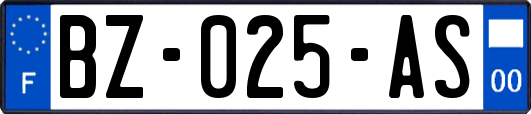 F
BZ-025-AS
00